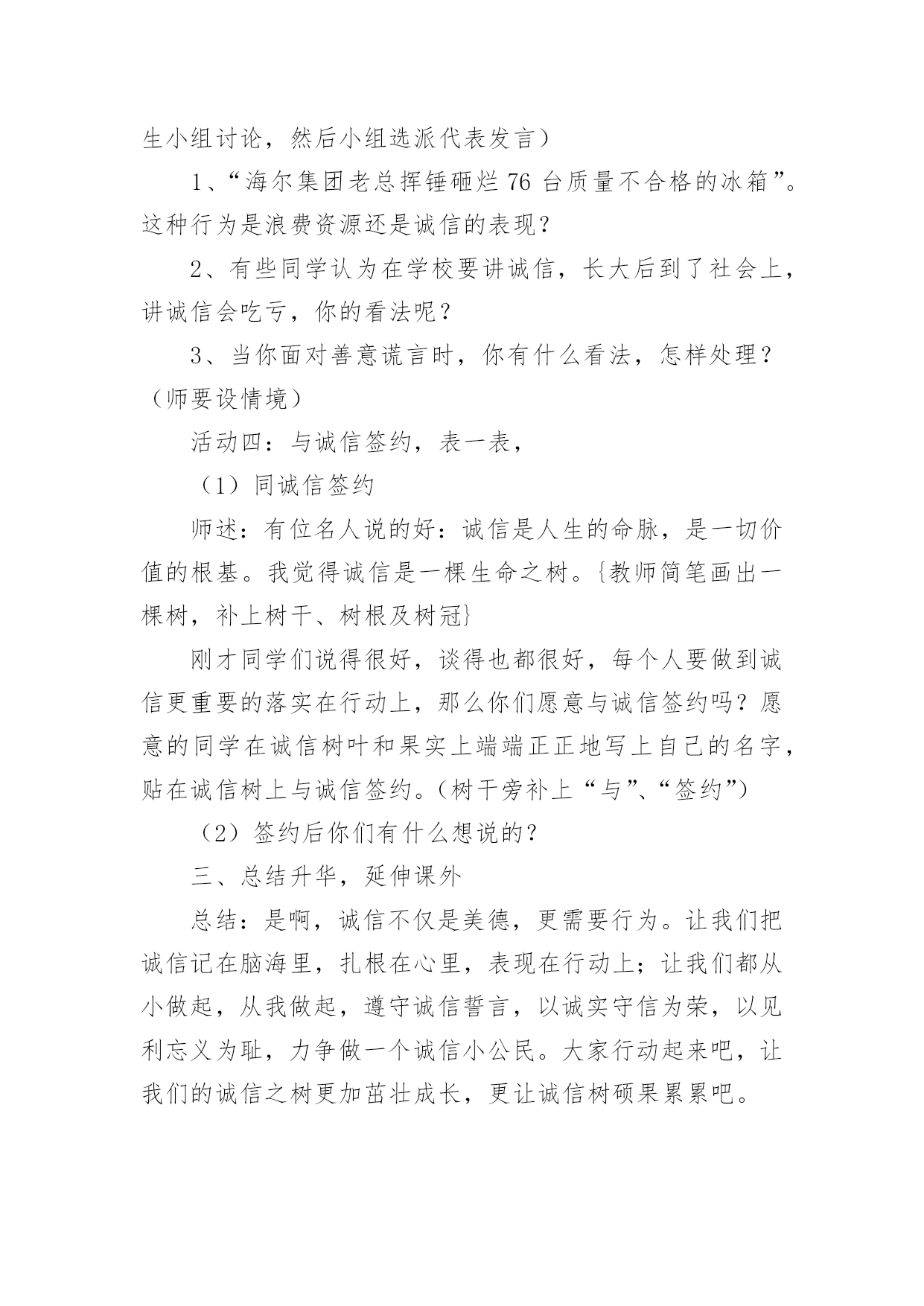 生小组讨论，然后小组选派代表发言）

1、“海尔集团老总挥锤砸烂 76 台质量不合格的冰箱”。这种行为是浪费资源还是诚信的表现？

2、有些同学认为在学校要讲诚信，长大后到了社会上，讲诚信会吃亏，你的看法呢？

3、当你面对善意谎言时，你有什么看法，怎样处理？（师要设情境）

活动四：与诚信签约，表一表，

（1）同诚信签约

师述：有位名人说的好：诚信是人生的命脉，是一切价值的根基。我觉得诚信是一棵生命之树。{教师简笔画出一棵树，补上树干、树根及树冠}

刚才同学们说得很好，谈得也都很好，每个人要做到诚信更重要的落实在行动上，那么你们愿意与诚信签约吗？愿意的同学在诚信树叶和果实上端端正正地写上自己的名字，贴在诚信树上与诚信签约。（树干旁补上“与”、“签约”）

（2）签约后你们有什么想说的？

三、总结升华，延伸课外

总结：是啊，诚信不仅是美德，更需要行为。让我们把诚信记在脑海里，扎根在心里，表现在行动上；让我们都从小做起，从我做起，遵守诚信誓言，以诚实守信为荣，以见利忘义为耻，力争做一个诚信小公民。大家行动起来吧，让我们的诚信之树更加茁壮成长，更让诚信树硕果累累吧。